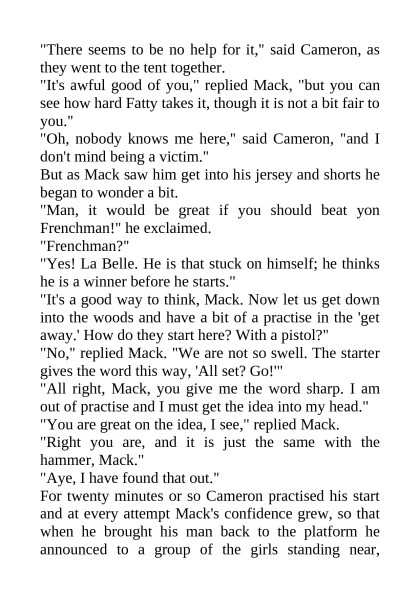 "There seems to be no help for it," said Cameron, as they went to the tent together.
"It's awful good of you," replied Mack, "but you can see how hard Fatty takes it, though it is not a bit fair to you."
"Oh, nobody knows me here," said Cameron, "and I don't mind being a victim."
But as Mack saw him get into his jersey and shorts he began to wonder a bit.
"Man, it would be great if you should beat yon Frenchman!" he exclaimed.
"Frenchman?"
"Yes! La Belle. He is that stuck on himself; he thinks he is a winner before he starts."
"It's a good way to think, Mack. Now let us get down into the woods and have a bit of a practise in the 'get away.' How do they start here? With a pistol?"
"No," replied Mack. "We are not so swell. The starter gives the word this way, 'All set? Go!'"
"All right, Mack, you give me the word sharp. I am out of practise and I must get the idea into my head."
"You are great on the idea, I see," replied Mack.
"Right you are, and it is just the same with the hammer, Mack."
"Aye, I have found that out."
For twenty minutes or so Cameron practised his start and at every attempt Mack's confidence grew, so that when he brought his man back to the platform he announced to a group of the girls standing near,